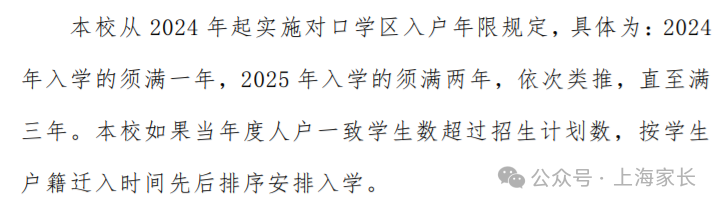 本校从 2024 年起实施对口学区入户年限规定，具体为：2024 年入学的须满一年，2025 年入学的须满两年，依次类推，直至满三年。本校如果当年度人户一致学生数超过招生计划数，按学生户籍迁入时间先后排序安排入学。

公众号 · 上海家长